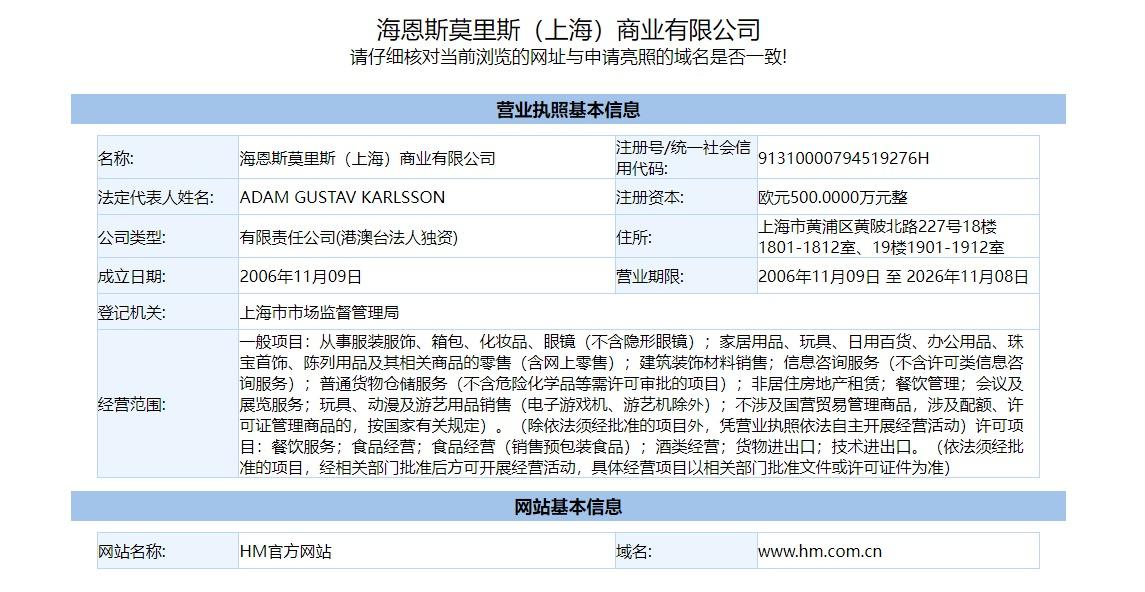 海恩斯莫里斯（上海）商业有限公司
请仔细核对当前浏览的网址与申请亮照的域名是否一致!

营业执照基本信息

| 名称: | 海恩斯莫里斯（上海）商业有限公司 | 注册号/统一社会信用代码: | 91310000794519276H |
|---|---|---|---|
| 法定代表人姓名: | ADAM GUSTAV KARLSSON | 注册资本: | 欧元500.0000万元整 |
| 公司类型: | 有限责任公司(港澳台法人独资) | 住所: | 上海市黄浦区黄陂北路227号18楼1801-1812室、19楼1901-1912室 |
| 成立日期: | 2006年11月09日 | 营业期限: | 2006年11月09日 至 2026年11月08日 |
| 登记机关: | 上海市市场监督管理局 | | |
| 经营范围: | 一般项目：从事服装服饰、箱包、化妆品、眼镜（不含隐形眼镜）；家居用品、玩具、日用百货、办公用品、珠宝首饰、陈列用品及其相关商品的零售（含网上零售）；建筑装饰材料销售；信息咨询服务（不含许可类信息咨询服务）；普通货物仓储服务（不含危险化学品等需许可审批的项目）；非居住房地产租赁；餐饮管理；会议及展览服务；玩具、动漫及游艺用品销售（电子游戏机、游艺机除外）；不涉及国营贸易管理商品，涉及配额、许可证管理商品的，按国家有关规定）。（除依法须经批准的项目外，凭营业执照依法自主开展经营活动）许可项目：餐饮服务；食品经营；食品经营（销售预包装食品）；酒类经营；货物进出口；技术进出口。（依法须经批准的项目，经相关部门批准后方可开展经营活动，具体经营项目以相关部门批准文件或许可证件为准） | | |

网站基本信息

| 网站名称: | HM官方网站 | 域名: | www.hm.com.cn |
|---|---|---|---|